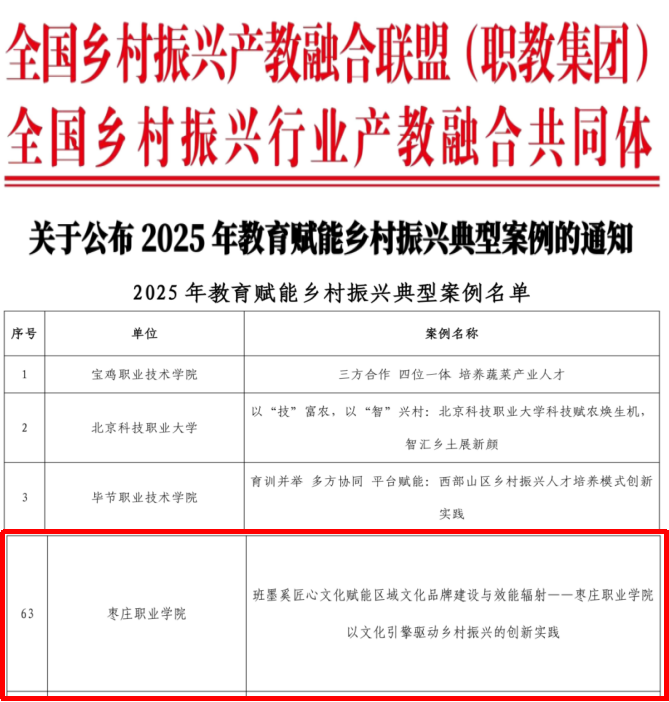 全国乡村振兴产教融合联盟（职教集团）
全国乡村振兴行业产教融合共同体

关于公布 2025 年教育赋能乡村振兴典型案例的通知

2025 年教育赋能乡村振兴典型案例名单

| 序号 | 单位 | 案例名称 |
|---|---|---|
| 1 | 宝鸡职业技术学院 | 三方合作 四位一体 培养蔬菜产业人才 |
| 2 | 北京科技职业大学 | 以“技”富农，以“智”兴村：北京科技职业大学科技赋农焕生机，智汇乡土展新颜 |
| 3 | 毕节职业技术学院 | 育训并举 多方协同 平台赋能：西部山区乡村振兴人才培养模式创新实践 |
| 63 | 枣庄职业学院 | 班墨奚匠心文化赋能区域文化品牌建设与效能辐射——枣庄职业学院以文化引擎驱动乡村振兴的创新实践 |